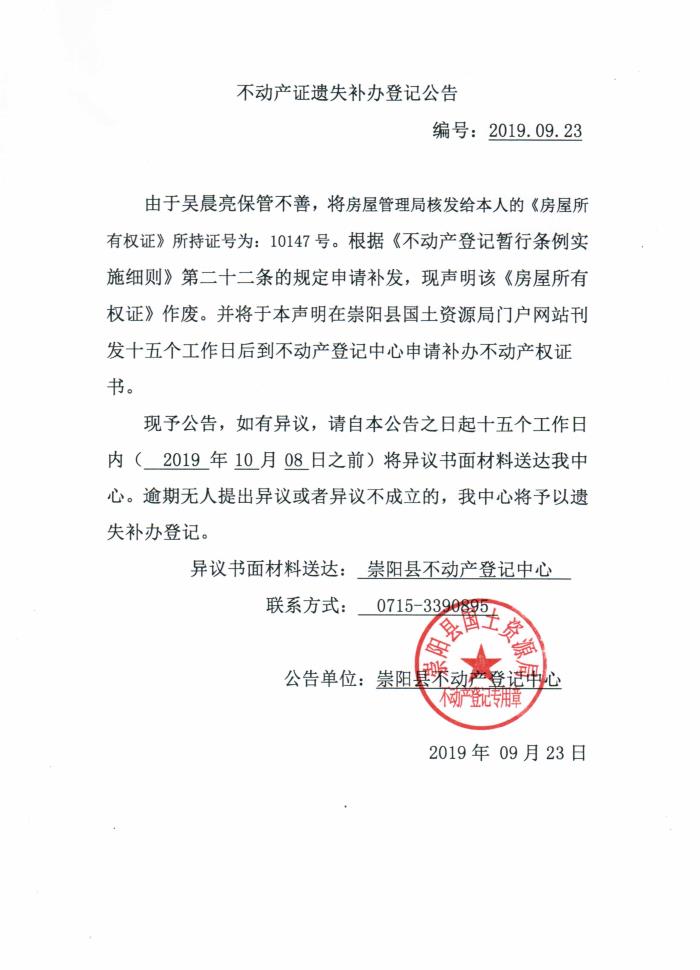 不动产证遗失补办登记公告

编号：2019.09.23

由于吴晨亮保管不善，将房屋管理局核发给本人的《房屋所有权证》所持证号为：10147号。根据《不动产登记暂行条例实施细则》第二十二条的规定申请补发，现声明该《房屋所有权证》作废。并将于本声明在崇阳县国土资源局门户网站刊发十五个工作日后到不动产登记中心申请补办不动产权证书。

现予公告，如有异议，请自本公告之日起十五个工作日内（ 2019 年 10 月 08 日之前）将异议书面材料送达我中心。逾期无人提出异议或者异议不成立的，我中心将予以遗失补办登记。

异议书面材料送达： 崇阳县不动产登记中心

联系方式： 0715-3390895

公告单位：崇阳县不动产登记中心

崇阳县国土资源局 不动产登记专用章

2019年 09月23日